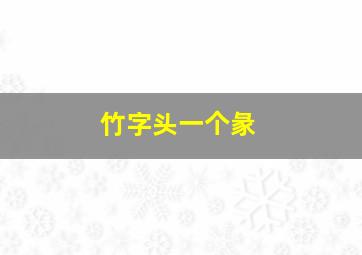 竹字头一个象